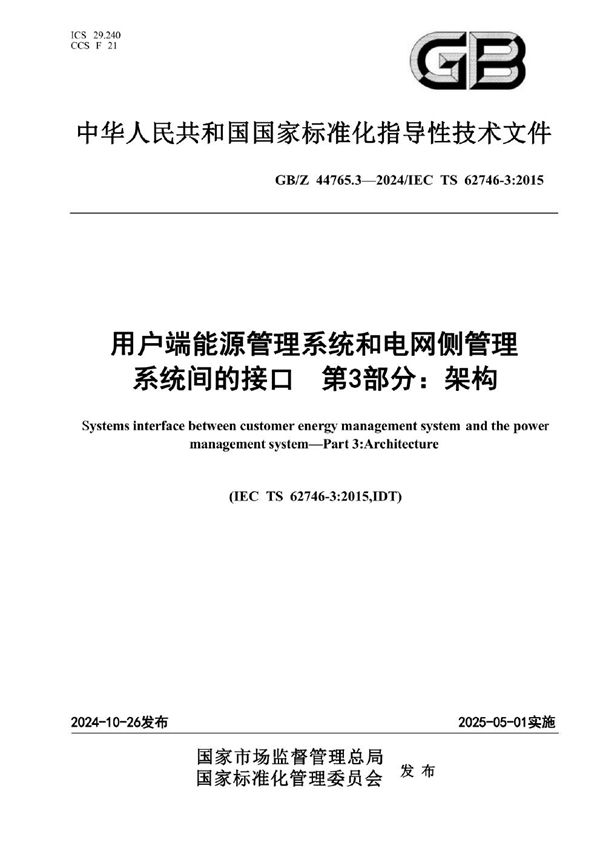 ICS 29.240
CCS F 21

GB

中华人民共和国国家标准化指导性技术文件

GB/Z 44765.3—2024/IEC TS 62746-3:2015

用户端能源管理系统和电网侧管理系统间的接口 第3部分：架构

Systems interface between customer energy management system and the power management system—Part 3:Architecture

(IEC TS 62746-3:2015,IDT)

2024-10-26发布

2025-05-01实施

国家市场监督管理总局
国家标准化管理委员会 发布